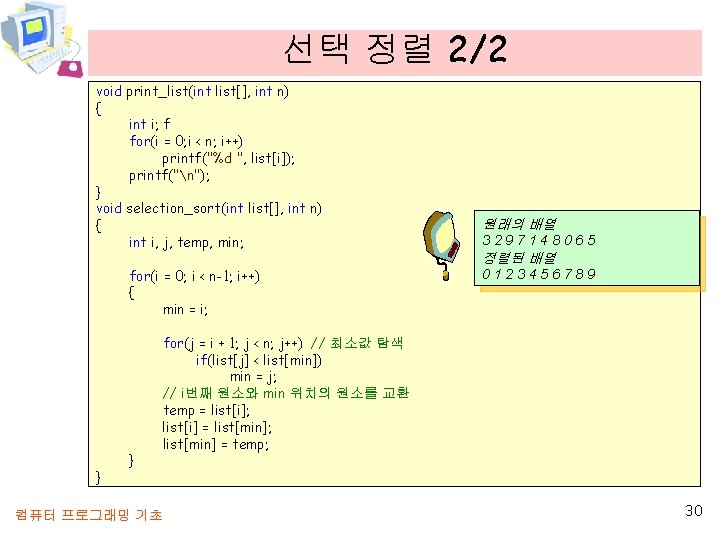 선택 정렬 2/2

void print_list(int list[], int n)
{
int i; f
for(i = 0;i < n; i++)
printf("%d ", list[i]);
printf("\n");
}
void selection_sort(int list[], int n)
{
int i, j, temp, min;

for(i = 0; i < n-1; i++)
{
min = i;

for(j = i + 1; j < n; j++) // 최소값 탐색
if(list[j] < list[min])
min = j;
// i번째 원소와 min 위치의 원소를 교환
temp = list[i];
list[i] = list[min];
list[min] = temp;
}
}

원래의 배열
3 2 9 7 1 4 8 0 6 5
정렬된 배열
0 1 2 3 4 5 6 7 8 9

컴퓨터 프로그래밍 기초

30